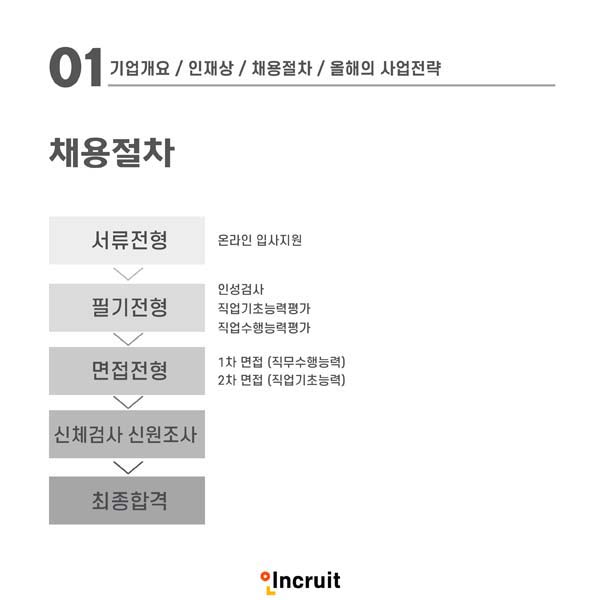 01 기업개요 / 인재상 / 채용절차 / 올해의 사업전략

채용절차

서류전형

온라인 입사지원

필기전형

인성검사
직업기초능력평가
직업수행능력평가

면접전형

1차 면접 (직무수행능력)
2차 면접 (직업기초능력)

신체검사 신원조사

최종합격

Incruit